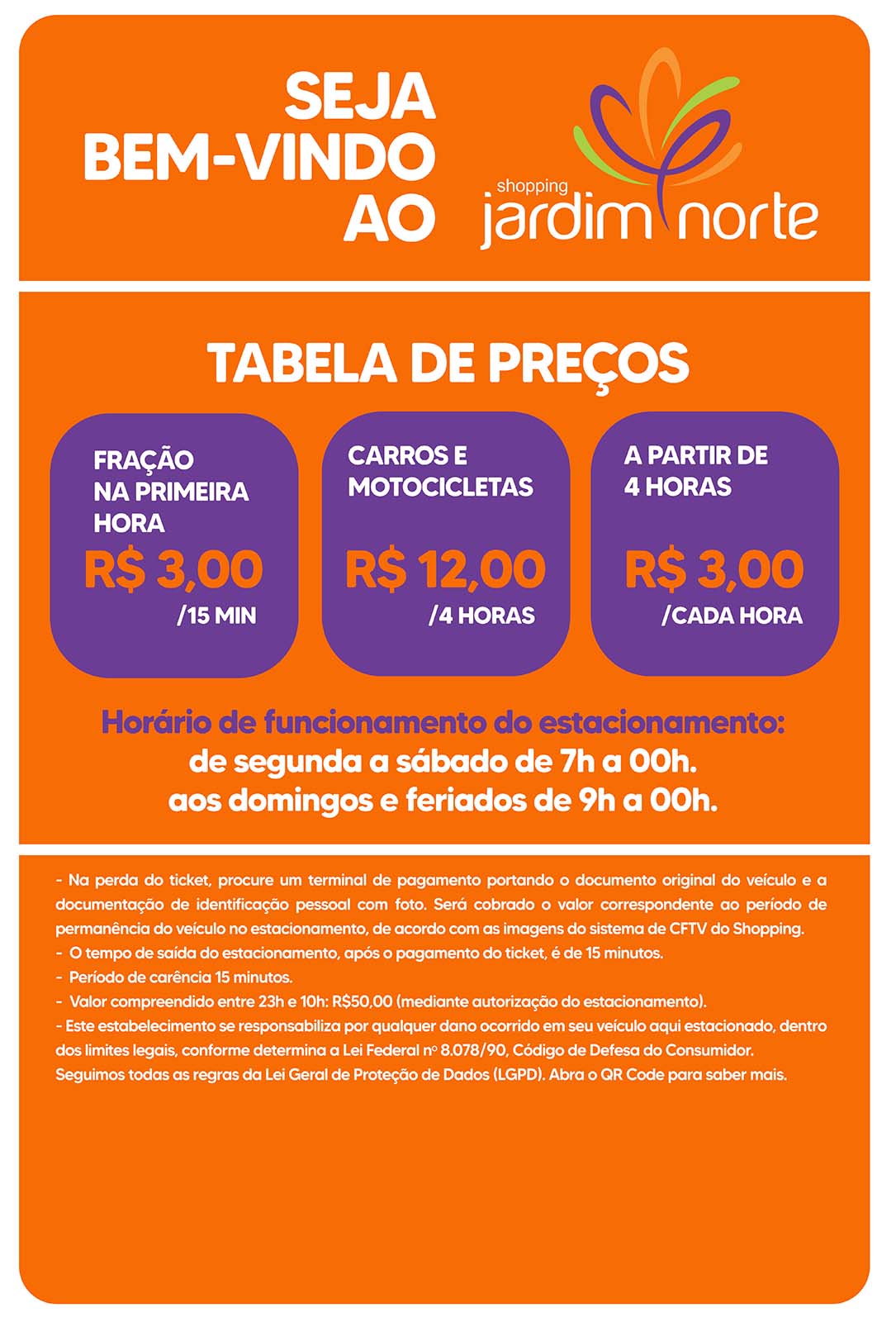 SEJA BEM-VINDO AO

shopping jardim norte

TABELA DE PREÇOS

FRAÇÃO NA PRIMEIRA HORA
R$ 3,00
/15 MIN

CARROS E MOTOCICLETAS
R$ 12,00
/4 HORAS

A PARTIR DE 4 HORAS
R$ 3,00
/CADA HORA

Horário de funcionamento do estacionamento:
de segunda a sábado de 7h a 00h.
aos domingos e feriados de 9h a 00h.

- Na perda do ticket, procure um terminal de pagamento portando o documento original do veículo e a documentação de identificação pessoal com foto. Será cobrado o valor correspondente ao período de permanência do veículo no estacionamento, de acordo com as imagens do sistema de CFTV do Shopping.
- O tempo de saída do estacionamento, após o pagamento do ticket, é de 15 minutos.
- Período de carência 15 minutos.
- Valor compreendido entre 23h e 10h: R$50,00 (mediante autorização do estacionamento).
- Este estabelecimento se responsabiliza por qualquer dano ocorrido em seu veículo aqui estacionado, dentro dos limites legais, conforme determina a Lei Federal nº 8.078/90, Código de Defesa do Consumidor.
Seguimos todas as regras da Lei Geral de Proteção de Dados (LGPD). Abra o QR Code para saber mais.